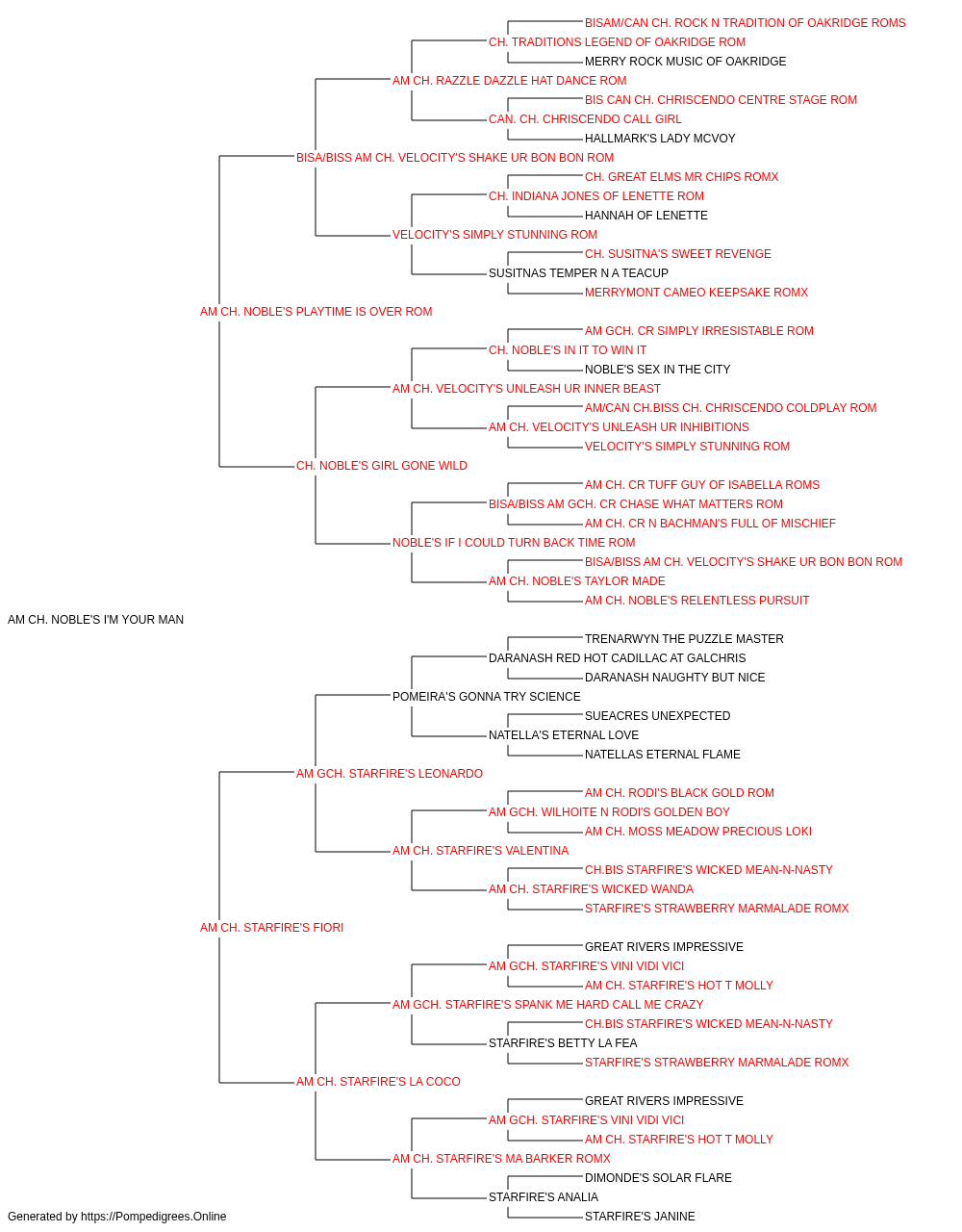 BISAM/CAN CH. ROCK N TRADITION OF OAKRIDGE ROMS
CH. TRADITIONS LEGEND OF OAKRIDGE ROM
MERRY ROCK MUSIC OF OAKRIDGE
AM CH. RAZZLE DAZZLE HAT DANCE ROM
BIS CAN CH. CHRISCENDO CENTRE STAGE ROM
CAN. CH. CHRISCENDO CALL GIRL
HALLMARK'S LADY MCVOY
BISA/BISS AM CH. VELOCITY'S SHAKE UR BON BON ROM
CH. GREAT ELMS MR CHIPS ROMX
CH. INDIANA JONES OF LENETTE ROM
HANNAH OF LENETTE
VELOCITY'S SIMPLY STUNNING ROM
CH. SUSITNA'S SWEET REVENGE
SUSITNAS TEMPER N A TEACUP
MERRYMONT CAMEO KEEPSAKE ROMX
AM CH. NOBLE'S PLAYTIME IS OVER ROM
AM GCH. CR SIMPLY IRRESISTABLE ROM
CH. NOBLE'S IN IT TO WIN IT
NOBLE'S SEX IN THE CITY
AM CH. VELOCITY'S UNLEASH UR INNER BEAST
AM/CAN CH.BISS CH. CHRISCENDO COLDPLAY ROM
AM CH. VELOCITY'S UNLEASH UR INHIBITIONS
VELOCITY'S SIMPLY STUNNING ROM
CH. NOBLE'S GIRL GONE WILD
AM CH. CR TUFF GUY OF ISABELLA ROMS
BISA/BISS AM GCH. CR CHASE WHAT MATTERS ROM
AM CH. CR N BACHMAN'S FULL OF MISCHIEF
NOBLE'S IF I COULD TURN BACK TIME ROM
BISA/BISS AM CH. VELOCITY'S SHAKE UR BON BON ROM
AM CH. NOBLE'S TAYLOR MADE
AM CH. NOBLE'S RELENTLESS PURSUIT
AM CH. NOBLE'S I'M YOUR MAN
TRENARWYN THE PUZZLE MASTER
DARANASH RED HOT CADILLAC AT GALCHRIS
DARANASH NAUGHTY BUT NICE
POMEIRA'S GONNA TRY SCIENCE
SUEACRES UNEXPECTED
NATELLA'S ETERNAL LOVE
NATELLAS ETERNAL FLAME
AM GCH. STARFIRE'S LEONARDO
AM CH. RODI'S BLACK GOLD ROM
AM GCH. WILHOITE N RODI'S GOLDEN BOY
AM CH. MOSS MEADOW PRECIOUS LOKI
AM CH. STARFIRE'S VALENTINA
CH.BIS STARFIRE'S WICKED MEAN-N-NASTY
AM CH. STARFIRE'S WICKED WANDA
STARFIRE'S STRAWBERRY MARMALADE ROMX
AM CH. STARFIRE'S FIORI
GREAT RIVERS IMPRESSIVE
AM GCH. STARFIRE'S VINI VIDI VICI
AM CH. STARFIRE'S HOT T MOLLY
AM GCH. STARFIRE'S SPANK ME HARD CALL ME CRAZY
CH.BIS STARFIRE'S WICKED MEAN-N-NASTY
STARFIRE'S BETTY LA FEA
STARFIRE'S STRAWBERRY MARMALADE ROMX
AM CH. STARFIRE'S LA COCO
GREAT RIVERS IMPRESSIVE
AM GCH. STARFIRE'S VINI VIDI VICI
AM CH. STARFIRE'S HOT T MOLLY
AM CH. STARFIRE'S MA BARKER ROMX
DIMONDE'S SOLAR FLARE
STARFIRE'S ANALIA
STARFIRE'S JANINE
Generated by https://Pompedigrees.Online